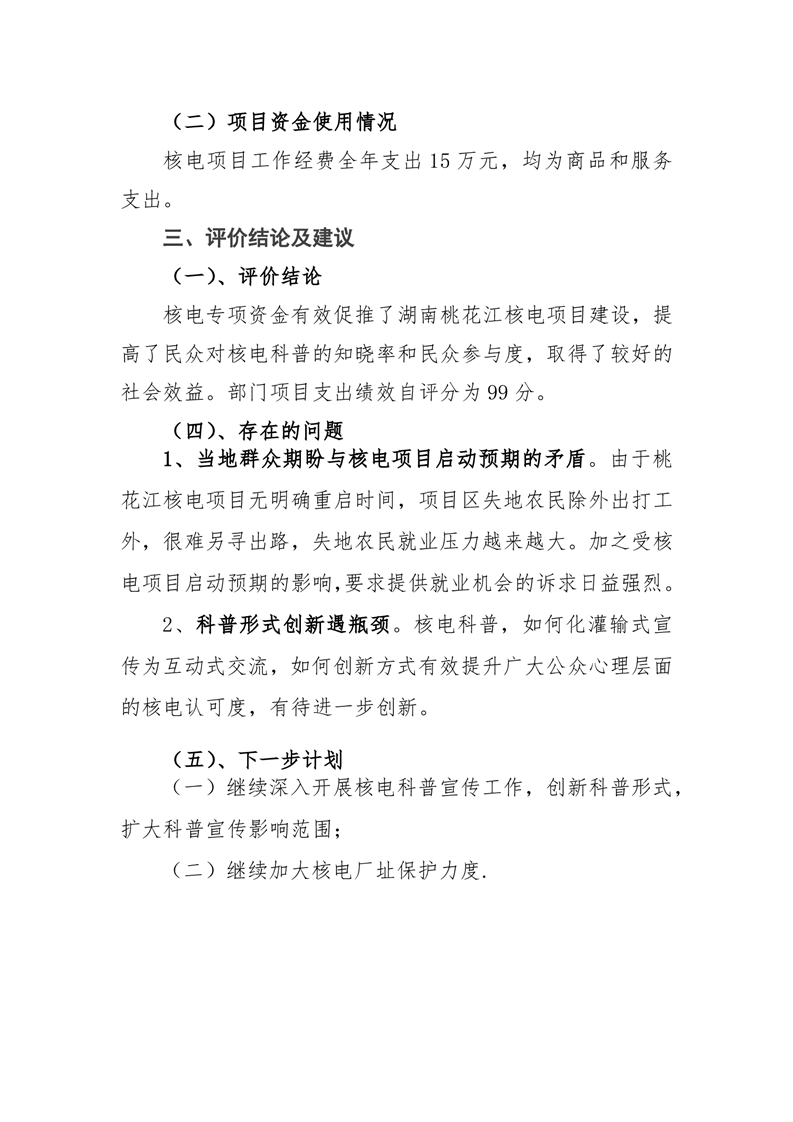 （二）项目资金使用情况

核电项目工作经费全年支出 15 万元，均为商品和服务支出。

三、评价结论及建议

（一）、评价结论

核电专项资金有效促推了湖南桃花江核电项目建设，提高了民众对核电科普的知晓率和民众参与度，取得了较好的社会效益。部门项目支出绩效自评分为 99 分。

（四）、存在的问题

1、当地群众期盼与核电项目启动预期的矛盾。由于桃花江核电项目无明确重启时间，项目区失地农民除外出打工外，很难另寻出路，失地农民就业压力越来越大。加之受核电项目启动预期的影响,要求提供就业机会的诉求日益强烈。

2、科普形式创新遇瓶颈。核电科普，如何化灌输式宣传为互动式交流，如何创新方式有效提升广大公众心理层面的核电认可度，有待进一步创新。

（五）、下一步计划

（一）继续深入开展核电科普宣传工作，创新科普形式，扩大科普宣传影响范围；

（二）继续加大核电厂址保护力度.